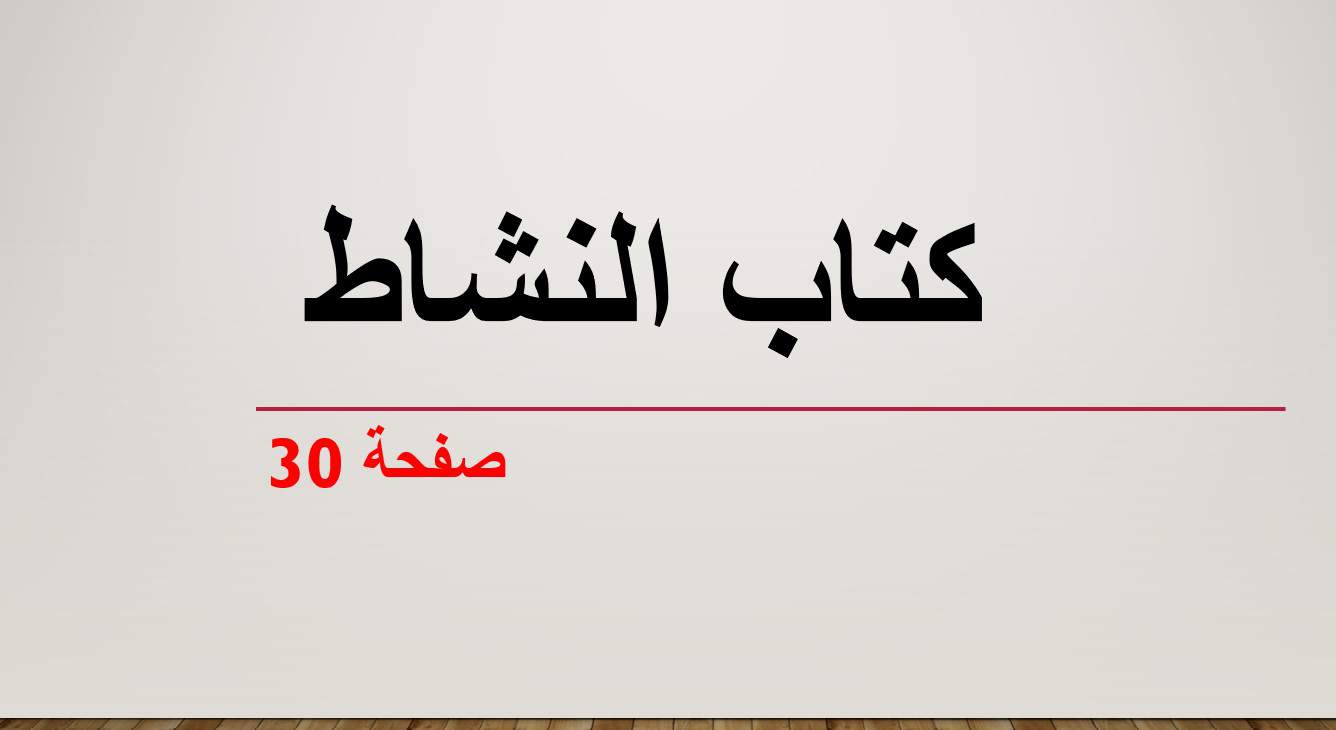 كتاب النشاط

صفحة 30